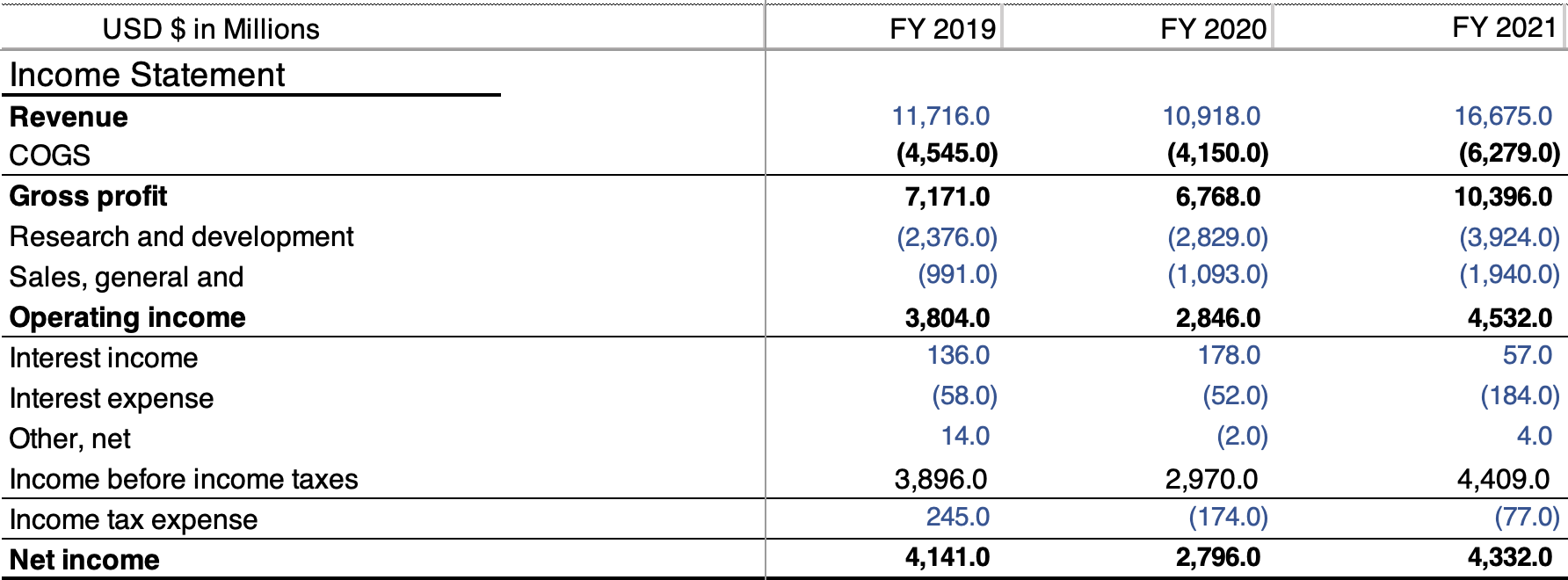 | USD $ in Millions | FY 2019 | FY 2020 | FY 2021 |
|---|---|---|---|
| Income Statement | | | |
| Revenue | 11,716.0 | 10,918.0 | 16,675.0 |
| COGS | (4,545.0) | (4,150.0) | (6,279.0) |
| Gross profit | 7,171.0 | 6,768.0 | 10,396.0 |
| Research and development | (2,376.0) | (2,829.0) | (3,924.0) |
| Sales, general and | (991.0) | (1,093.0) | (1,940.0) |
| Operating income | 3,804.0 | 2,846.0 | 4,532.0 |
| Interest income | 136.0 | 178.0 | 57.0 |
| Interest expense | (58.0) | (52.0) | (184.0) |
| Other, net | 14.0 | (2.0) | 4.0 |
| Income before income taxes | 3,896.0 | 2,970.0 | 4,409.0 |
| Income tax expense | 245.0 | (174.0) | (77.0) |
| Net income | 4,141.0 | 2,796.0 | 4,332.0 |